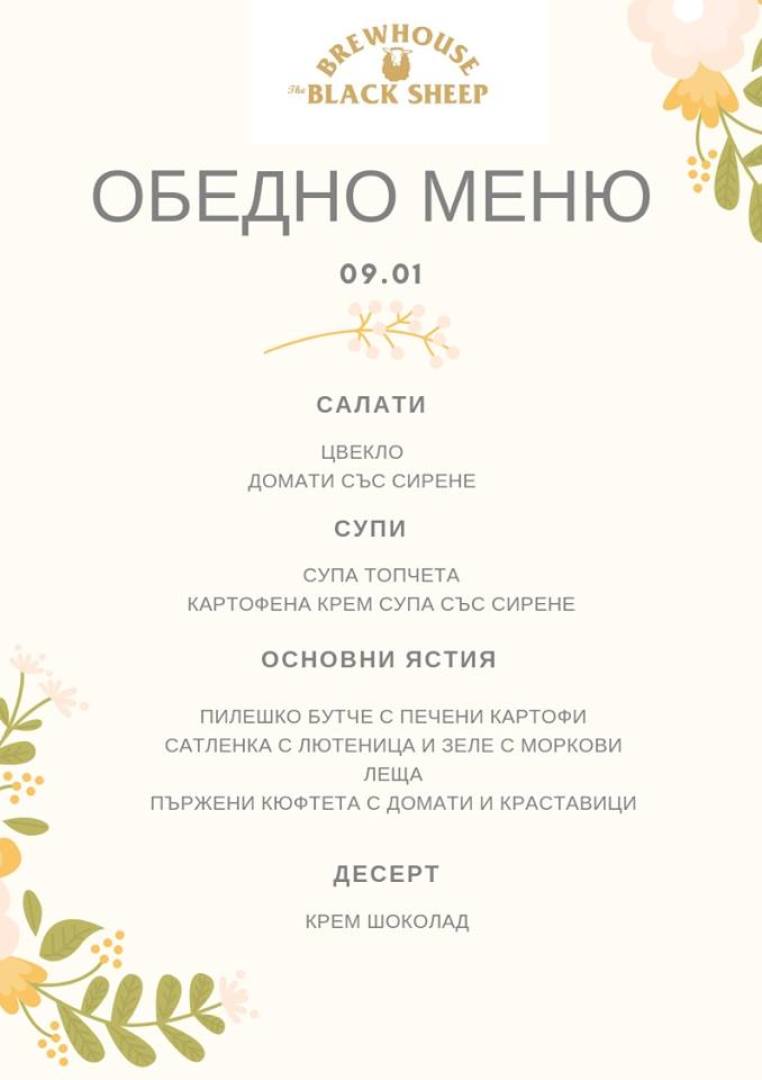 BREWHOUSE
The BLACK SHEEP

ОБЕДНО МЕНЮ

09.01

САЛАТИ

ЦВЕКЛО
ДОМАТИ СЪС СИРЕНЕ

СУПИ

СУПА ТОПЧЕТА
КАРТОФЕНА КРЕМ СУПА СЪС СИРЕНЕ

ОСНОВНИ ЯСТИЯ

ПИЛЕШКО БУТЧЕ С ПЕЧЕНИ КАРТОФИ
САТЛЕНКА С ЛЮТЕНИЦА И ЗЕЛЕ С МОРКОВИ
ЛЕЩА
ПЪРЖЕНИ КЮФТЕТА С ДОМАТИ И КРАСТАВИЦИ

ДЕСЕРТ

КРЕМ ШОКОЛАД